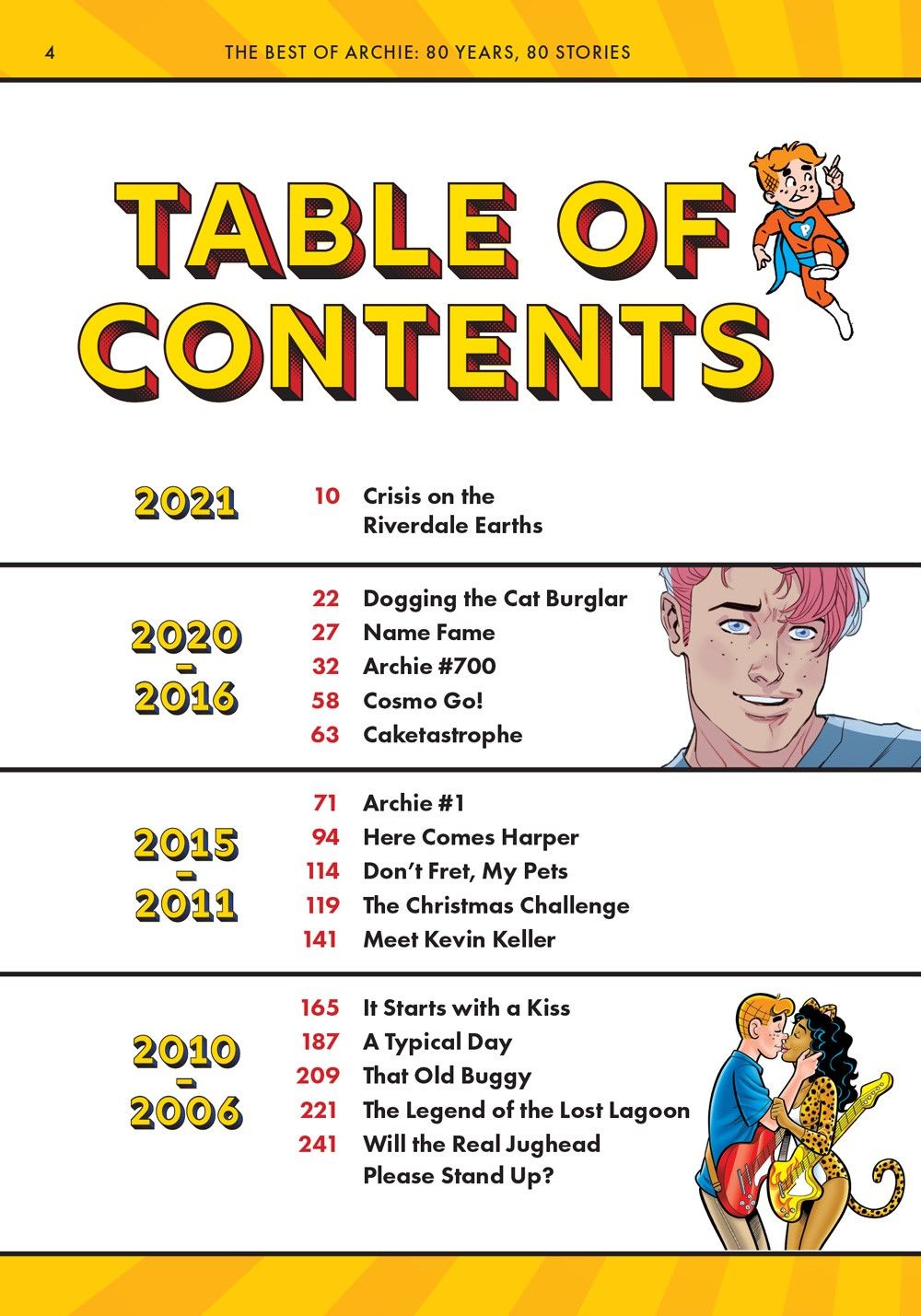 4 THE BEST OF ARCHIE: 80 YEARS, 80 STORIES

TABLE OF CONTENTS

2021

10 Crisis on the Riverdale Earths

2020
-
2016

22 Dogging the Cat Burglar
27 Name Fame
32 Archie #700
58 Cosmo Go!
63 Caketastrophe

2015
-
2011

71 Archie #1
94 Here Comes Harper
114 Don't Fret, My Pets
119 The Christmas Challenge
141 Meet Kevin Keller

2010
-
2006

165 It Starts with a Kiss
187 A Typical Day
209 That Old Buggy
221 The Legend of the Lost Lagoon
241 Will the Real Jughead Please Stand Up?